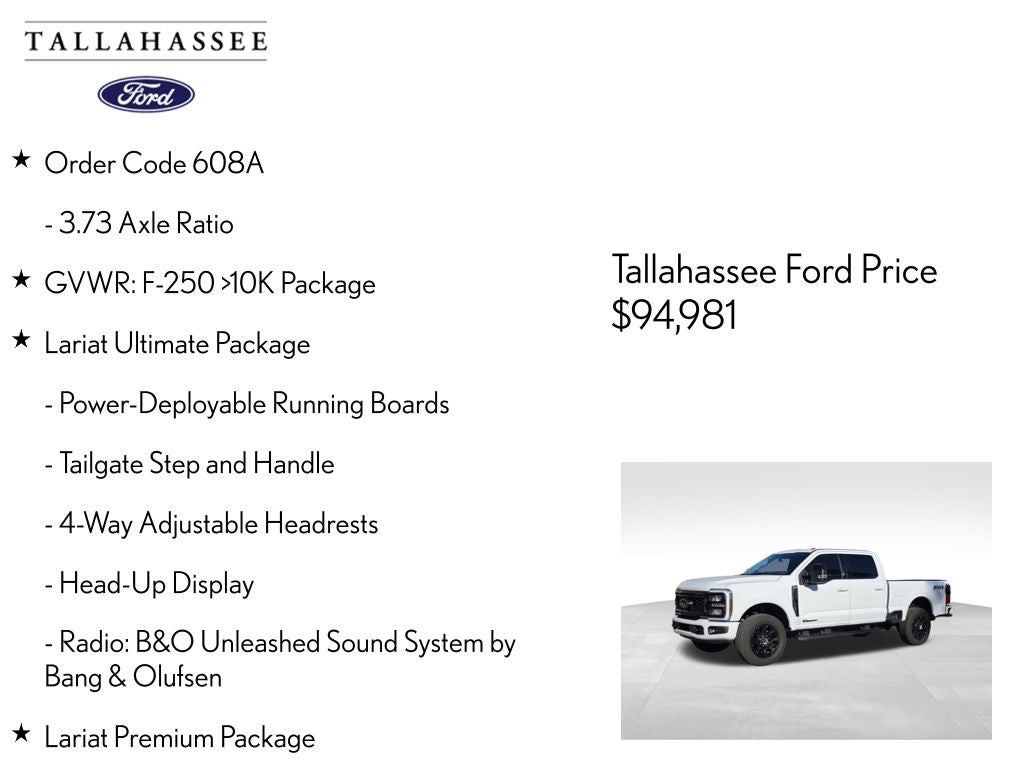 TALLAHASSEE

Ford

★ Order Code 608A

- 3.73 Axle Ratio

★ GVWR: F-250 >10K Package

★ Lariat Ultimate Package

- Power-Deployable Running Boards

- Tailgate Step and Handle

- 4-Way Adjustable Headrests

- Head-Up Display

- Radio: B&O Unleashed Sound System by Bang & Olufsen

★ Lariat Premium Package

Tallahassee Ford Price
$94,981